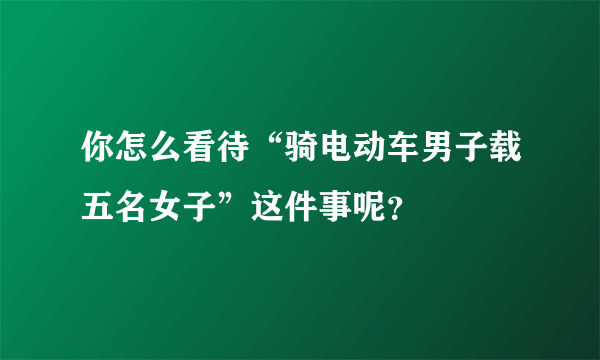 你怎么看待“骑电动车男子载五名女子”这件事呢?